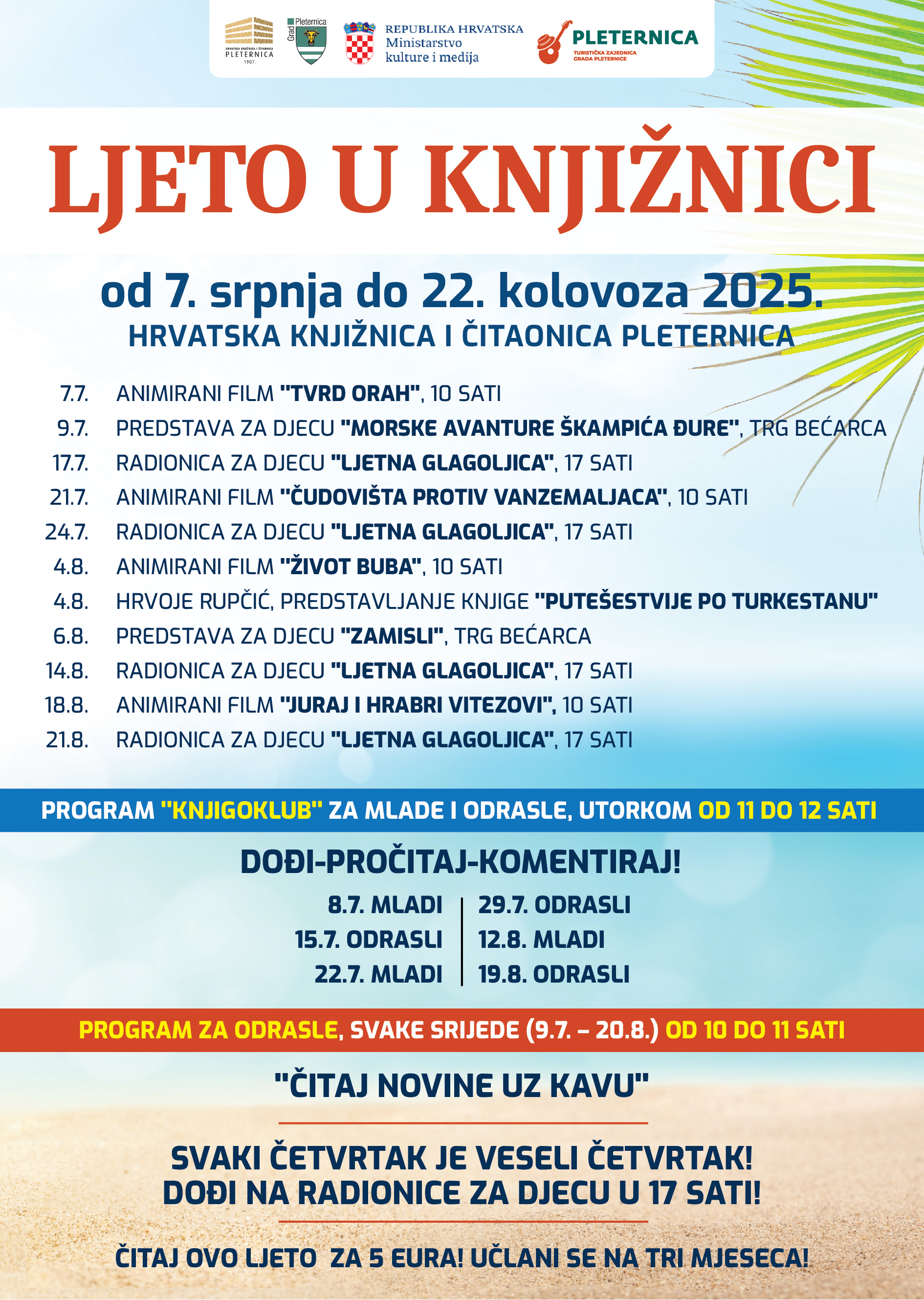 HRVATSKA KNJIŽNICA I ČITAONICA PLETERNICA 1907.

Grad Pleternica

REPUBLIKA HRVATSKA Ministarstvo kulture i medija

PLETERNICA TURISTIČKA ZAJEDNICA GRADA PLETERNICE

LJETO U KNJIŽNICI

od 7. srpnja do 22. kolovoza 2025.
HRVATSKA KNJIŽNICA I ČITAONICA PLETERNICA

7.7. ANIMIRANI FILM "TVRD ORAH", 10 SATI
9.7. PREDSTAVA ZA DJECU "MORSKE AVANTURE ŠKAMPIĆA ĐURE", TRG BEĆARCA
17.7. RADIONICA ZA DJECU "LJETNA GLAGOLJICA", 17 SATI
21.7. ANIMIRANI FILM "ČUDOVIŠTA PROTIV VANZEMALJACA", 10 SATI
24.7. RADIONICA ZA DJECU "LJETNA GLAGOLJICA", 17 SATI
4.8. ANIMIRANI FILM "ŽIVOT BUBA", 10 SATI
4.8. HRVOJE RUPČIĆ, PREDSTAVLJANJE KNJIGE "PUTEŠESTVIJE PO TURKESTANU"
6.8. PREDSTAVA ZA DJECU "ZAMISLI", TRG BEĆARCA
14.8. RADIONICA ZA DJECU "LJETNA GLAGOLJICA", 17 SATI
18.8. ANIMIRANI FILM "JURAJ I HRABRI VITEZOVI", 10 SATI
21.8. RADIONICA ZA DJECU "LJETNA GLAGOLJICA", 17 SATI

PROGRAM "KNJIGOKLUB" ZA MLADE I ODRASLE, UTORKOM OD 11 DO 12 SATI

DOĐI-PROČITAJ-KOMENTIRAJ!

8.7. MLADI
15.7. ODRASLI
22.7. MLADI
29.7. ODRASLI
12.8. MLADI
19.8. ODRASLI

PROGRAM ZA ODRASLE, SVAKE SRIJEDE (9.7. – 20.8.) OD 10 DO 11 SATI

"ČITAJ NOVINE UZ KAVU"

SVAKI ČETVRTAK JE VESELI ČETVRTAK!
DOĐI NA RADIONICE ZA DJECU U 17 SATI!

ČITAJ OVO LJETO ZA 5 EURA! UČLANI SE NA TRI MJESECA!